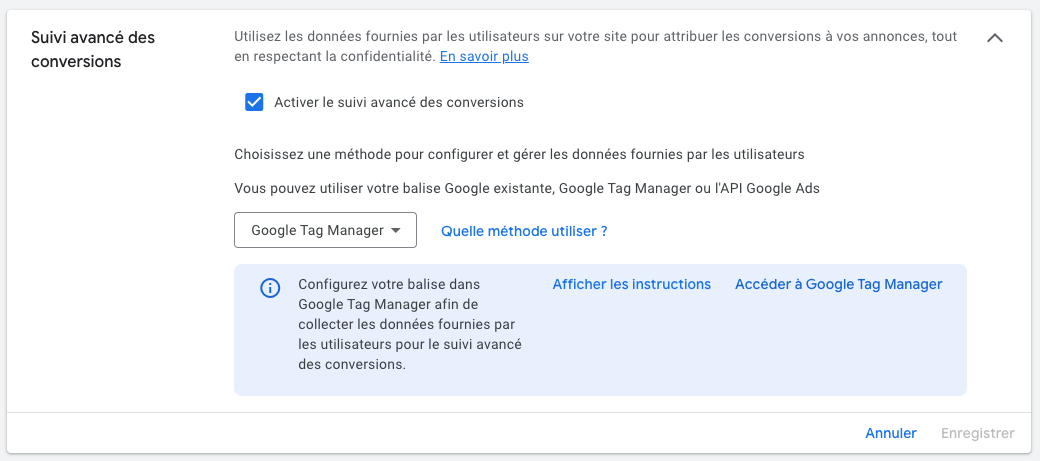 Suivi avancé des conversions

Utilisez les données fournies par les utilisateurs sur votre site pour attribuer les conversions à vos annonces, tout en respectant la confidentialité. En savoir plus

Activer le suivi avancé des conversions

Choisissez une méthode pour configurer et gérer les données fournies par les utilisateurs

Vous pouvez utiliser votre balise Google existante, Google Tag Manager ou l'API Google Ads

Google Tag Manager

Quelle méthode utiliser ?

Configurez votre balise dans Google Tag Manager afin de collecter les données fournies par les utilisateurs pour le suivi avancé des conversions.

Afficher les instructions

Accéder à Google Tag Manager

Annuler

Enregistrer